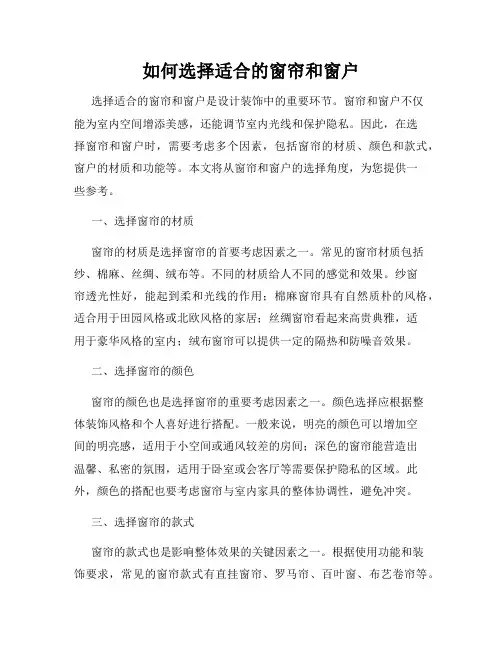 如何选择适合的窗帘和窗户

选择适合的窗帘和窗户是设计装饰中的重要环节。窗帘和窗户不仅能为室内空间增添美感，还能调节室内光线和保护隐私。因此，在选择窗帘和窗户时，需要考虑多个因素，包括窗帘的材质、颜色和款式，窗户的材质和功能等。本文将从窗帘和窗户的选择角度，为您提供一些参考。

一、选择窗帘的材质

窗帘的材质是选择窗帘的首要考虑因素之一。常见的窗帘材质包括纱、棉麻、丝绸、绒布等。不同的材质给人不同的感觉和效果。纱窗帘透光性好，能起到柔和光线的作用；棉麻窗帘具有自然质朴的风格，适合用于田园风格或北欧风格的家居；丝绸窗帘看起来高贵典雅，适用于豪华风格的室内；绒布窗帘可以提供一定的隔热和防噪音效果。

二、选择窗帘的颜色

窗帘的颜色也是选择窗帘的重要考虑因素之一。颜色选择应根据整体装饰风格和个人喜好进行搭配。一般来说，明亮的颜色可以增加空间的明亮感，适用于小空间或通风较差的房间；深色的窗帘能营造出温馨、私密的氛围，适用于卧室或会客厅等需要保护隐私的区域。此外，颜色的搭配也要考虑窗帘与室内家具的整体协调性，避免冲突。

三、选择窗帘的款式

窗帘的款式也是影响整体效果的关键因素之一。根据使用功能和装饰要求，常见的窗帘款式有直挂窗帘、罗马帘、百叶窗、布艺卷帘等。